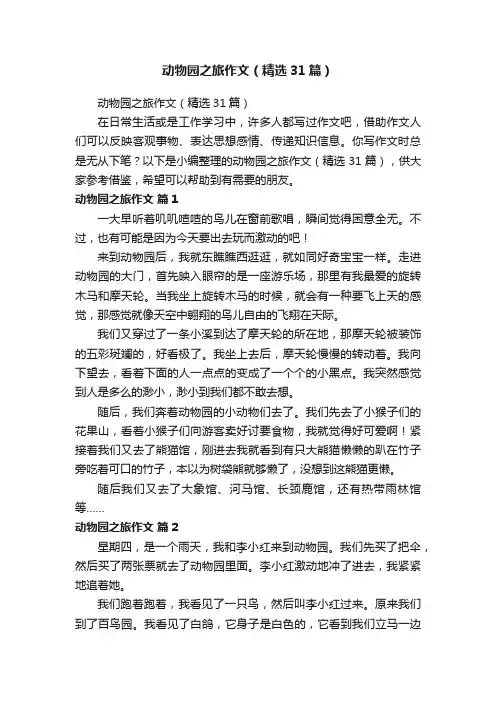 动物园之旅作文（精选31篇）

动物园之旅作文（精选31篇）

在日常生活或是工作学习中，许多人都写过作文吧，借助作文人们可以反映客观事物、表达思想感情、传递知识信息。你写作文时总是无从下笔？以下是小编整理的动物园之旅作文（精选31篇），供大家参考借鉴，希望可以帮助到有需要的朋友。

动物园之旅作文 篇1

一大早听着叽叽喳喳的鸟儿在窗前歌唱，瞬间觉得困意全无。不过，也有可能是因为今天要出去玩而激动的吧！

来到动物园后，我就东瞧瞧西逛逛，就如同好奇宝宝一样。走进动物园的大门，首先映入眼帘的是一座游乐场，那里有我最爱的旋转木马和摩天轮。当我坐上旋转木马的时候，就会有一种要飞上天的感觉，那感觉就像天空中翱翔的鸟儿自由的飞翔在天际。

我们又穿过了一条小溪到达了摩天轮的所在地，那摩天轮被装饰的五彩斑斓的，好看极了。我坐上去后，摩天轮慢慢的转动着。我向下望去，看着下面的人一点点的变成了一个个的小黑点。我突然感觉到人是多么的渺小，渺小到我们都不敢去想。

随后，我们奔着动物园的小动物们去了。我们先去了小猴子们的花果山，看着小猴子们向游客卖好讨要食物，我就觉得好可爱啊！紧接着我们又去了熊猫馆，刚进去我就看到有只大熊猫懒懒的趴在竹子旁吃着可口的竹子，本以为树袋熊就够懒了，没想到这熊猫更懒。

随后我们又去了大象馆、河马馆、长颈鹿馆，还有热带雨林馆等……

动物园之旅作文 篇2

星期四，是一个雨天，我和李小红来到动物园。我们先买了把伞，然后买了两张票就去了动物园里面。李小红激动地冲了进去，我紧紧地追着她。

我们跑着跑着，我看见了一只鸟，然后叫李小红过来。原来我们到了百鸟园。我看见了白鸽，它身子是白色的，它看到我们立马一边